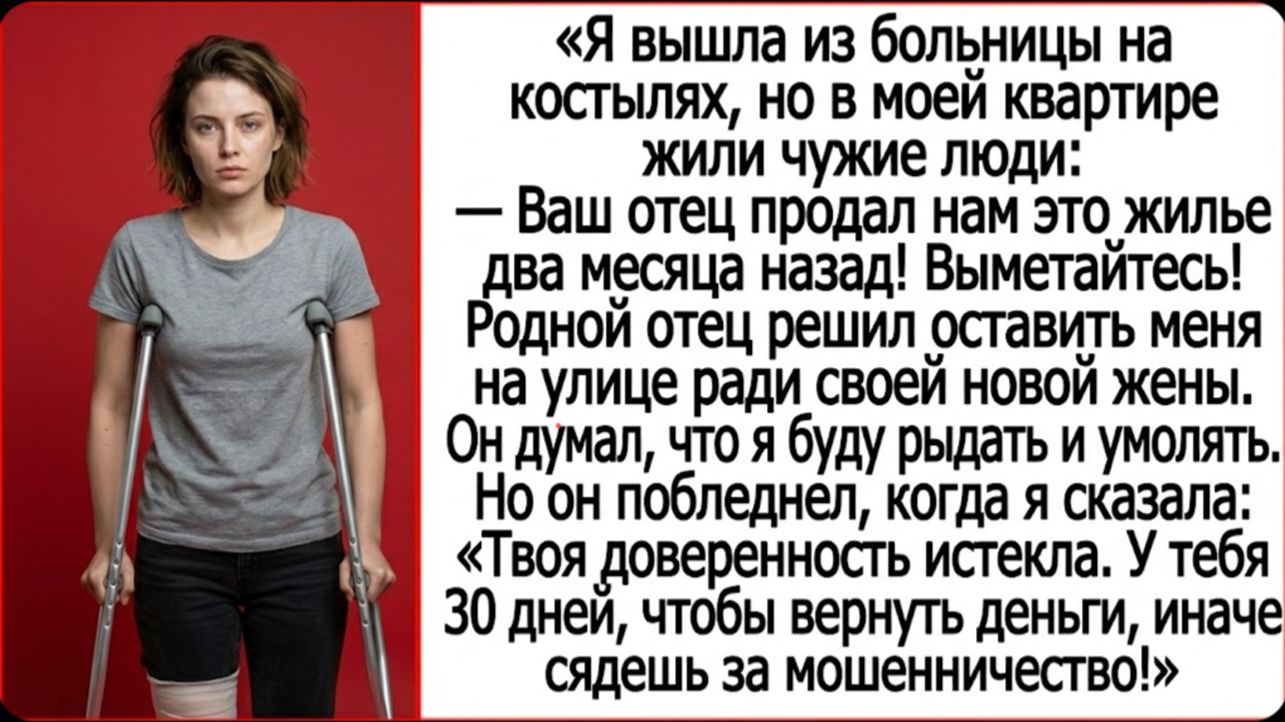 «Я вышла из больницы на костылях, но в моей квартире жили чужие люди:
— Ваш отец продал нам это жилье два месяца назад! Выметайтесь!
Родной отец решил оставить меня на улице ради своей новой жены. Он думал, что я буду рыдать и умолять. Но он побледнел, когда я сказала: «Твоя доверенность истекла. У тебя 30 дней, чтобы вернуть деньги, иначе сядешь за мошенничество!»